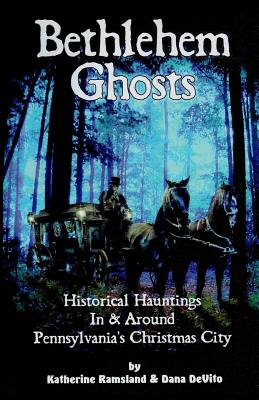 Bethlehem Ghosts

Historical Hauntings In & Around Pennsylvania's Christmas City

by
Katherine Ramsland & Dana DeVito